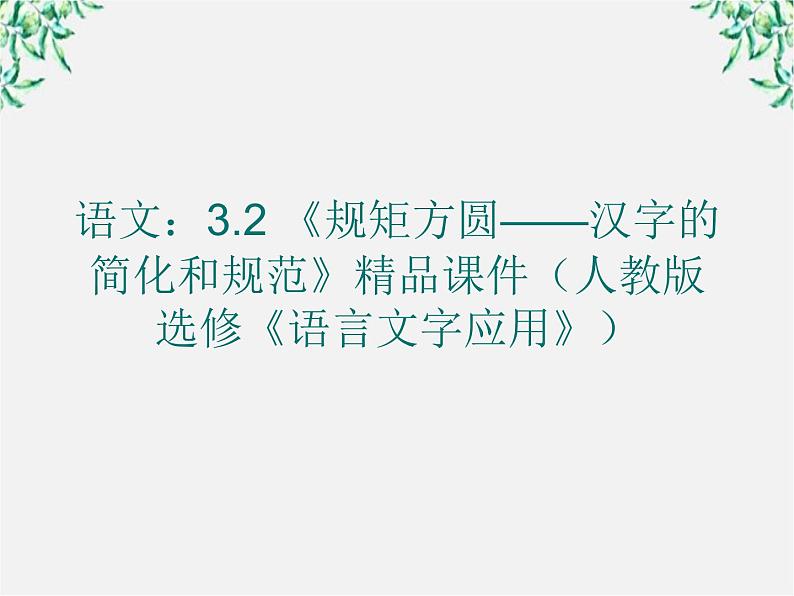 语文：3.2 《规矩方圆——汉字的简化和规范》精品课件（人教版选修《语言文字应用》）